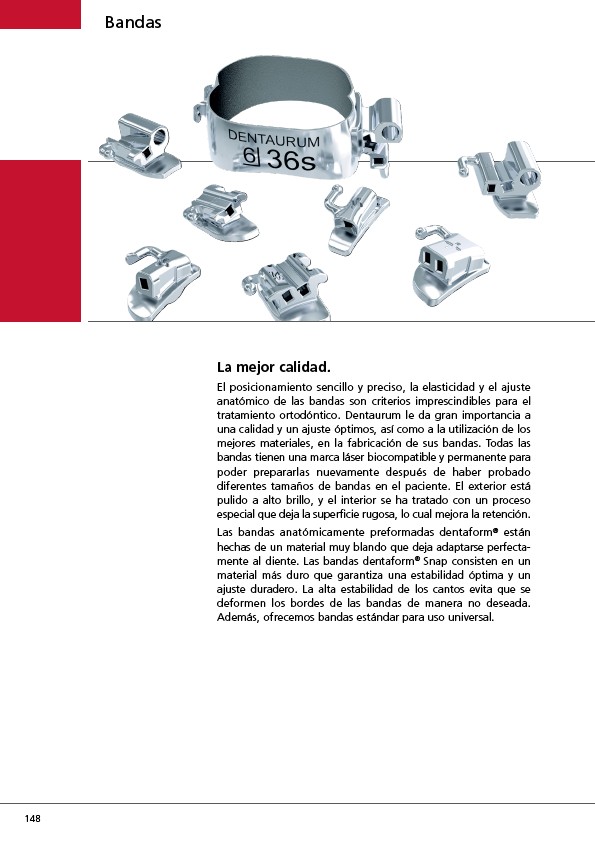 Bandas

DENTAURUM
6| 36s

La mejor calidad.

El posicionamiento sencillo y preciso, la elasticidad y el ajuste anatómico de las bandas son criterios imprescindibles para el tratamiento ortodóntico. Dentaurum le da gran importancia a una calidad y un ajuste óptimos, así como a la utilización de los mejores materiales, en la fabricación de sus bandas. Todas las bandas tienen una marca láser biocompatible y permanente para poder prepararlas nuevamente después de haber probado diferentes tamaños de bandas en el paciente. El exterior está pulido a alto brillo, y el interior se ha tratado con un proceso especial que deja la superficie rugosa, lo cual mejora la retención.

Las bandas anatómicamente preformadas dentaform® están hechas de un material muy blando que deja adaptarse perfectamente al diente. Las bandas dentaform® Snap consisten en un material más duro que garantiza una estabilidad óptima y un ajuste duradero. La alta estabilidad de los cantos evita que se deformen los bordes de las bandas de manera no deseada. Además, ofrecemos bandas estándar para uso universal.

148